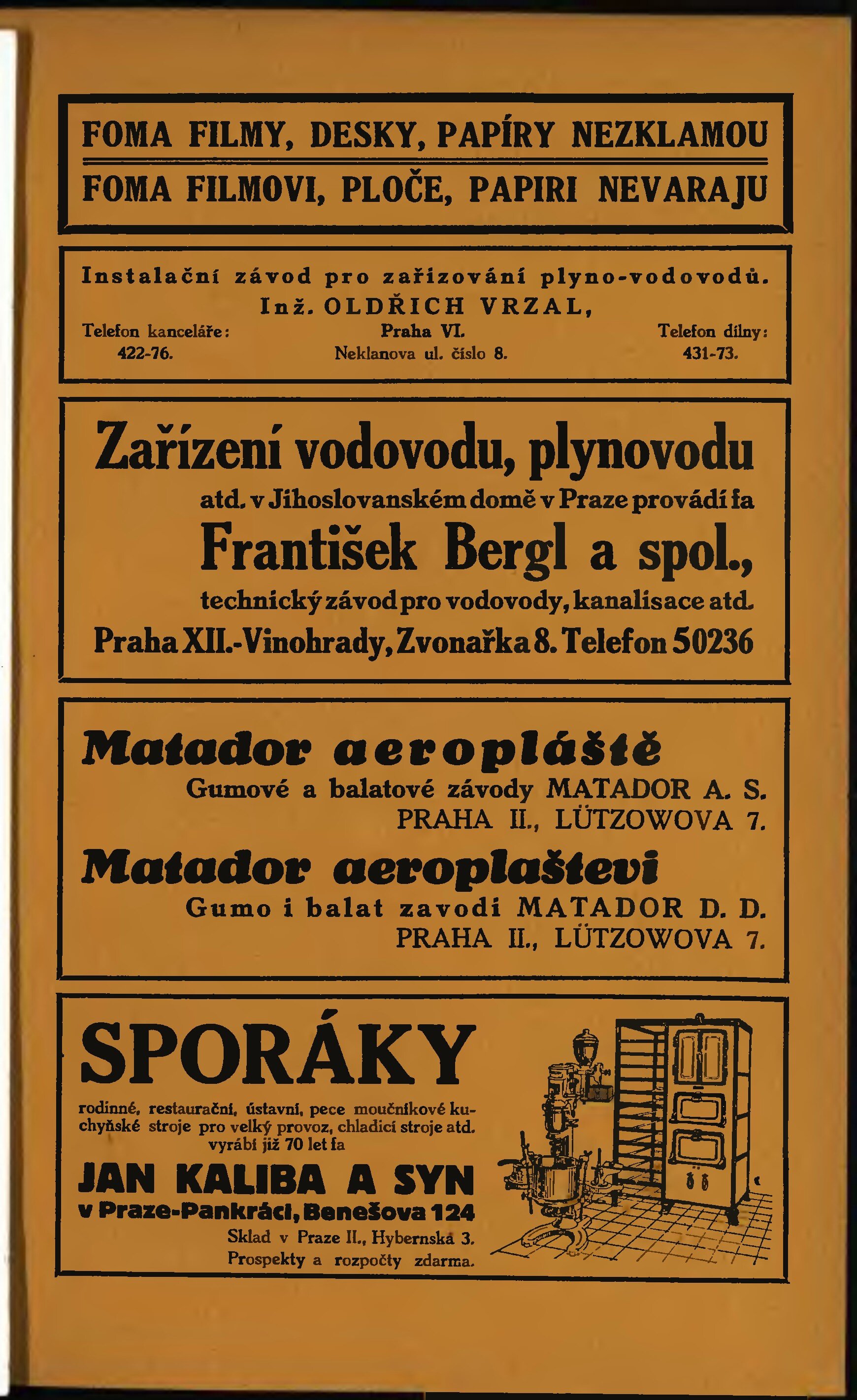 FOMA FILMY, DESKY, PAPÍRY NEZKLAMOU

FOMA FILMOVI, PLOČE, PAPIRI NEVARAJU

Instalační závod pro zařizování plyno-vodovodů.
Inž. OLDŘICH VRZAL,
Telefon kanceláře: 422-76.
Praha VI. Neklanova ul. číslo 8.
Telefon dílny: 431-73.

Zařízení vodovodu, plynovodu
atd. v Jihoslovanském domě v Praze provádí fa
František Bergl a spol.,
technický závod pro vodovody, kanalisace atd.
Praha XII.-Vinohrady, Zvonařka 8. Telefon 50236

Matador aeropláště
Gumové a balatové závody MATADOR A. S.
PRAHA II., LÜTZOWOVA 7.
Matador aeroplaštevi
Gumo i balat zavodi MATADOR D. D.
PRAHA II., LÜTZOWOVA 7.

SPORÁKY
rodinné, restaurační, ústavní, pece moučníkové kuchyňské stroje pro velký provoz, chladicí stroje atd.
vyrábí již 70 let fa
JAN KALIBA A SYN
v Praze-Pankráci, Benešova 124
Sklad v Praze II., Hybernská 3.
Prospekty a rozpočty zdarma.